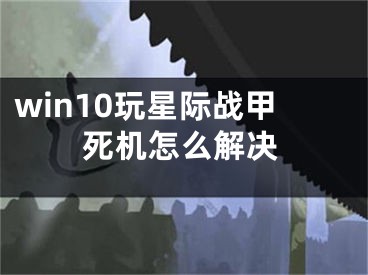 win10玩星际战甲死机怎么解决